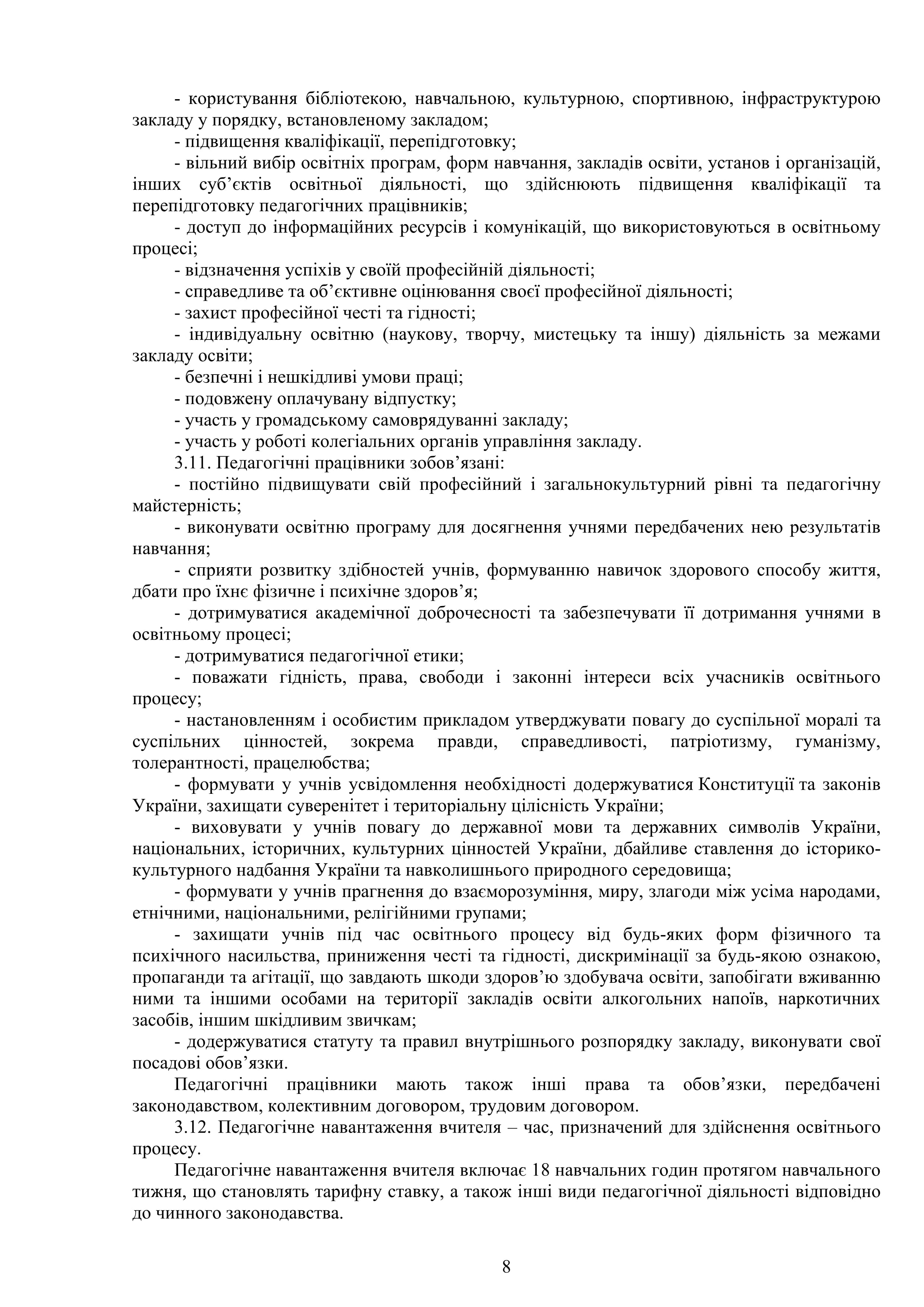 - користування бібліотекою, навчальною, культурною, спортивною, інфраструктурою закладу у порядку, встановленому закладом;

- підвищення кваліфікації, перепідготовку;

- вільний вибір освітніх програм, форм навчання, закладів освіти, установ і організацій, інших суб’єктів освітньої діяльності, що здійснюють підвищення кваліфікації та перепідготовку педагогічних працівників;

- доступ до інформаційних ресурсів і комунікацій, що використовуються в освітньому процесі;

- відзначення успіхів у своїй професійній діяльності;

- справедливе та об’єктивне оцінювання своєї професійної діяльності;

- захист професійної честі та гідності;

- індивідуальну освітню (наукову, творчу, мистецьку та іншу) діяльність за межами закладу освіти;

- безпечні і нешкідливі умови праці;

- подовжену оплачувану відпустку;

- участь у громадському самоврядуванні закладу;

- участь у роботі колегіальних органів управління закладу.

3.11. Педагогічні працівники зобов’язані:

- постійно підвищувати свій професійний і загальнокультурний рівні та педагогічну майстерність;

- виконувати освітню програму для досягнення учнями передбачених нею результатів навчання;

- сприяти розвитку здібностей учнів, формуванню навичок здорового способу життя, дбати про їхнє фізичне і психічне здоров’я;

- дотримуватися академічної доброчесності та забезпечувати її дотримання учнями в освітньому процесі;

- дотримуватися педагогічної етики;

- поважати гідність, права, свободи і законні інтереси всіх учасників освітнього процесу;

- настановленням і особистим прикладом утверджувати повагу до суспільної моралі та суспільних цінностей, зокрема правди, справедливості, патріотизму, гуманізму, толерантності, працелюбства;

- формувати у учнів усвідомлення необхідності додержуватися Конституції та законів України, захищати суверенітет і територіальну цілісність України;

- виховувати у учнів повагу до державної мови та державних символів України, національних, історичних, культурних цінностей України, дбайливе ставлення до історико-культурного надбання України та навколишнього природного середовища;

- формувати у учнів прагнення до взаєморозуміння, миру, злагоди між усіма народами, етнічними, національними, релігійними групами;

- захищати учнів під час освітнього процесу від будь-яких форм фізичного та психічного насильства, приниження честі та гідності, дискримінації за будь-якою ознакою, пропаганди та агітації, що завдають шкоди здоров’ю здобувача освіти, запобігати вживанню ними та іншими особами на території закладів освіти алкогольних напоїв, наркотичних засобів, іншим шкідливим звичкам;

- додержуватися статуту та правил внутрішнього розпорядку закладу, виконувати свої посадові обов’язки.

Педагогічні працівники мають також інші права та обов’язки, передбачені законодавством, колективним договором, трудовим договором.

3.12. Педагогічне навантаження вчителя – час, призначений для здійснення освітнього процесу.

Педагогічне навантаження вчителя включає 18 навчальних годин протягом навчального тижня, що становлять тарифну ставку, а також інші види педагогічної діяльності відповідно до чинного законодавства.

8